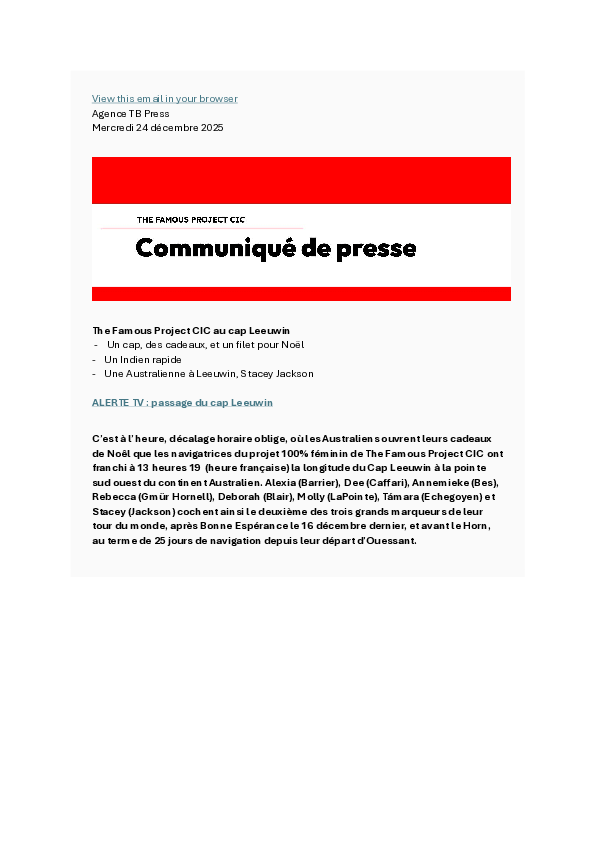 View this email in your browser
Agence TB Press
Mercredi 24 décembre 2025

THE FAMOUS PROJECT CIC

Communiqué de presse

The Famous Project CIC au cap Leeuwin
- Un cap, des cadeaux, et un filet pour Noël
- Un Indien rapide
- Une Australienne à Leeuwin, Stacey Jackson

ALERTE TV : passage du cap Leeuwin

C'est à l'heure, décalage horaire oblige, où les Australiens ouvrent leurs cadeaux de Noël que les navigatrices du projet 100% féminin de The Famous Project CIC ont franchi à 13 heures 19 (heure française) la longitude du Cap Leeuwin à la pointe sud ouest du continent Australien. Alexia (Barrier), Dee (Caffari), Annemieke (Bes), Rebecca (Gmür Hornell), Deborah (Blair), Molly (LaPointe), Támara (Echegoyen) et Stacey (Jackson) cochent ainsi le deuxième des trois grands marqueurs de leur tour du monde, après Bonne Espérance le 16 décembre dernier, et avant le Horn, au terme de 25 jours de navigation depuis leur départ d'Ouessant.